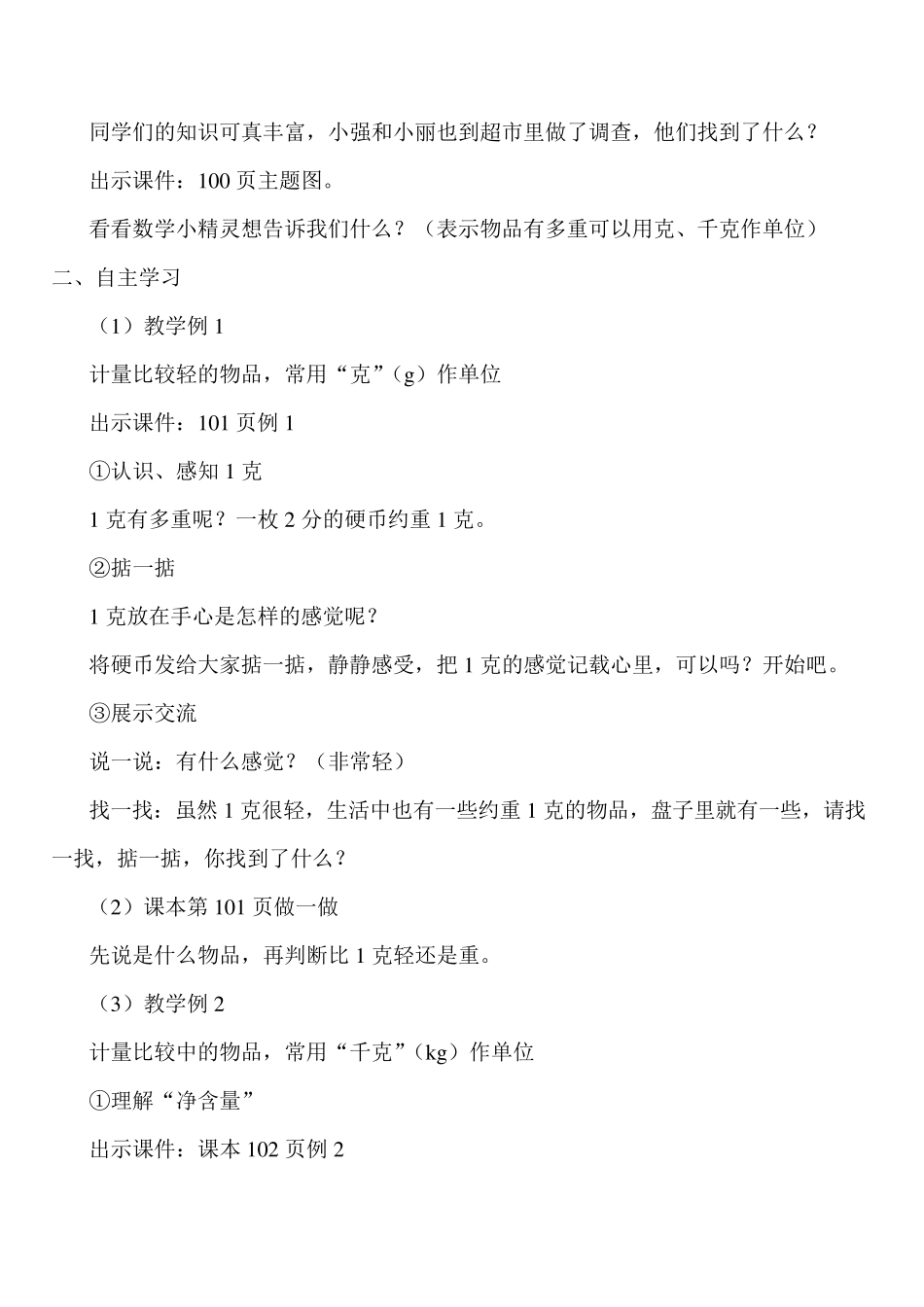 同学们的知识可真丰富，小强和小丽也到超市里做了调查，他们找到了什么？

出示课件：100 页主题图。

看看数学小精灵想告诉我们什么？（表示物品有多重可以用克、千克作单位）

二、自主学习

（1）教学例 1

计量比较轻的物品，常用“克”（g）作单位

出示课件：101 页例 1

①认识、感知 1 克

1 克有多重呢？一枚 2 分的硬币约重 1 克。

②掂一掂

1 克放在手心是怎样的感觉呢？

将硬币发给大家掂一掂，静静感受，把 1 克的感觉记载心里，可以吗？开始吧。

③展示交流

说一说：有什么感觉？（非常轻）

找一找：虽然 1 克很轻，生活中也有一些约重 1 克的物品，盘子里就有一些，请找一找，掂一掂，你找到了什么？

（2）课本第 101 页做一做

先说是什么物品，再判断比 1 克轻还是重。

（3）教学例 2

计量比较中的物品，常用“千克”（kg）作单位

①理解“净含量”

出示课件：课本 102 页例 2